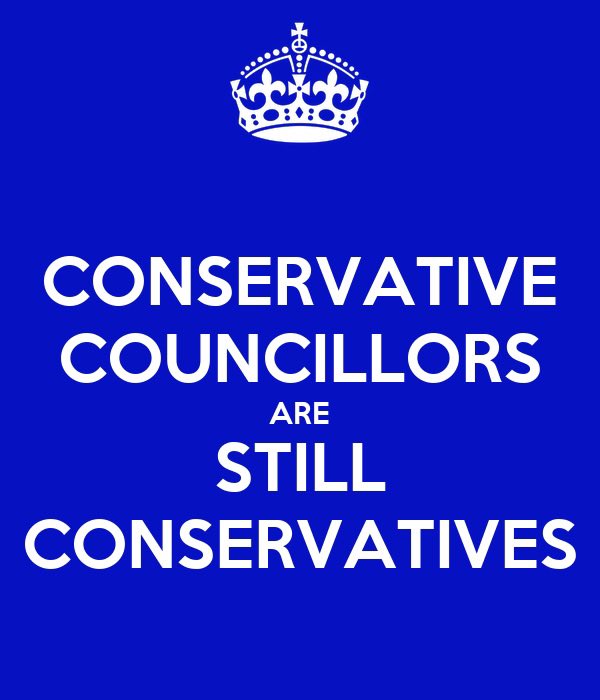 CONSERVATIVE
COUNCILLORS
ARE
STILL
CONSERVATIVES